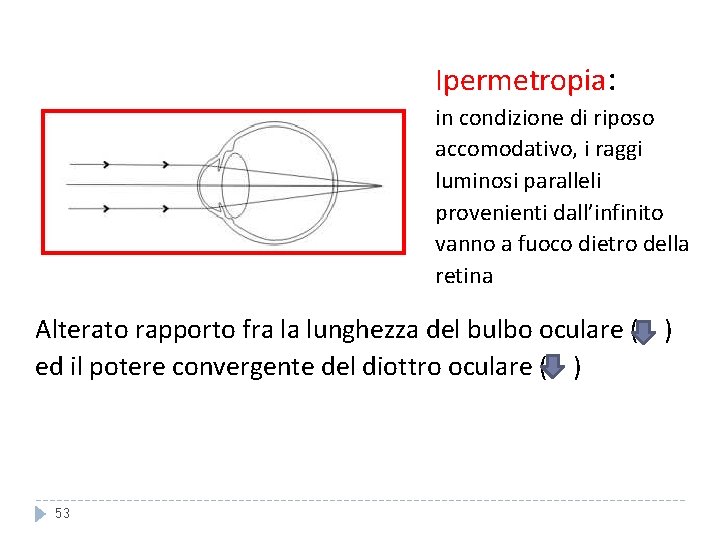 Ipermetropia:
in condizione di riposo accomodativo, i raggi luminosi paralleli provenienti dall'infinito vanno a fuoco dietro della retina

Alterato rapporto fra la lunghezza del bulbo oculare ( )
ed il potere convergente del diottro oculare ( )

53